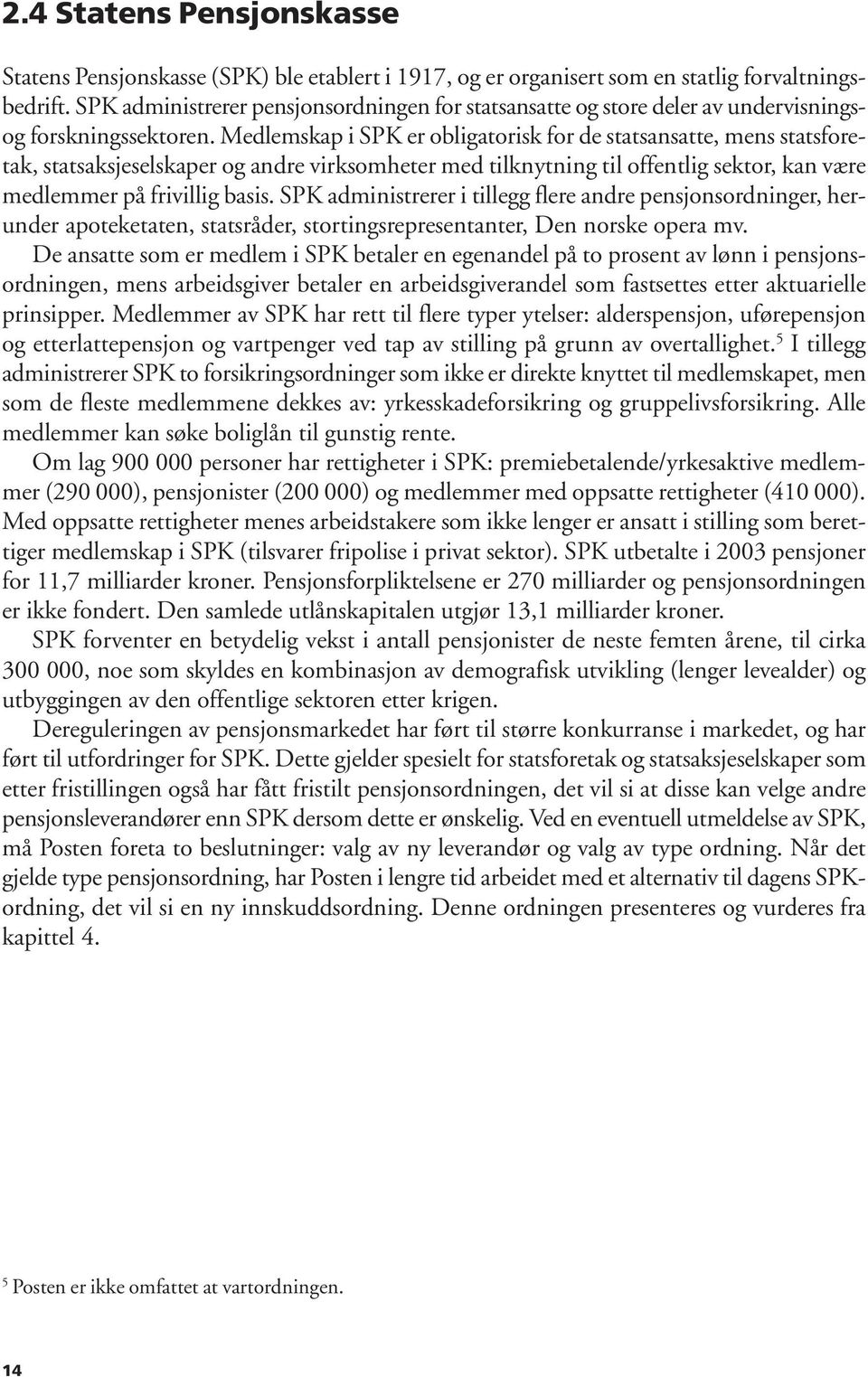 2.4 Statens Pensjonskasse

Statens Pensjonskasse (SPK) ble etablert i 1917, og er organisert som en statlig forvaltningsbedrift. SPK administrerer pensjonsordningen for statsansatte og store deler av undervisnings- og forskningssektoren. Medlemskap i SPK er obligatorisk for de statsansatte, mens statsforetak, statsaksjeselskaper og andre virksomheter med tilknytning til offentlig sektor, kan være medlemmer på frivillig basis. SPK administrerer i tillegg flere andre pensjonsordninger, herunder apoteketaten, statsråder, stortingsrepresentanter, Den norske opera mv.

De ansatte som er medlem i SPK betaler en egenandel på to prosent av lønn i pensjonsordningen, mens arbeidsgiver betaler en arbeidsgiverandel som fastsettes etter aktuarielle prinsipper. Medlemmer av SPK har rett til flere typer ytelser: alderspensjon, uførepensjon og etterlattepensjon og vartpenger ved tap av stilling på grunn av overtallighet.$^5$ I tillegg administrerer SPK to forsikringsordninger som ikke er direkte knyttet til medlemskapet, men som de fleste medlemmene dekkes av: yrkesskadeforsikring og gruppelivsforsikring. Alle medlemmer kan søke boliglån til gunstig rente.

Om lag 900 000 personer har rettigheter i SPK: premiebetalende/yrkesaktive medlemmer (290 000), pensjonister (200 000) og medlemmer med oppsatte rettigheter (410 000). Med oppsatte rettigheter menes arbeidstakere som ikke lenger er ansatt i stilling som berettiger medlemskap i SPK (tilsvarer fripolise i privat sektor). SPK utbetalte i 2003 pensjoner for 11,7 milliarder kroner. Pensjonsforpliktelsene er 270 milliarder og pensjonsordningen er ikke fondert. Den samlede utlånskapitalen utgjør 13,1 milliarder kroner.

SPK forventer en betydelig vekst i antall pensjonister de neste femten årene, til cirka 300 000, noe som skyldes en kombinasjon av demografisk utvikling (lenger levealder) og utbyggingen av den offentlige sektoren etter krigen.

Dereguleringen av pensjonsmarkedet har ført til større konkurranse i markedet, og har ført til utfordringer for SPK. Dette gjelder spesielt for statsforetak og statsaksjeselskaper som etter fristillingen også har fått fristilt pensjonsordningen, det vil si at disse kan velge andre pensjonsleverandører enn SPK dersom dette er ønskelig. Ved en eventuell utmeldelse av SPK, må Posten foreta to beslutninger: valg av ny leverandør og valg av type ordning. Når det gjelde type pensjonsordning, har Posten i lengre tid arbeidet med et alternativ til dagens SPK-ordning, det vil si en ny innskuddsordning. Denne ordningen presenteres og vurderes fra kapittel 4.

$^5$ Posten er ikke omfattet at vartordningen.

14